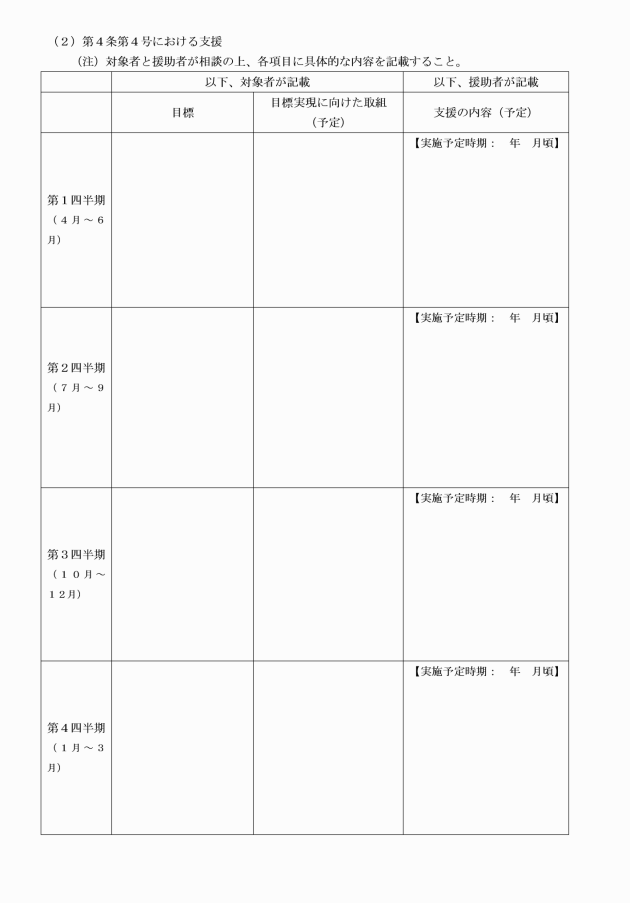 （2）第4条第4号における支援

（注）対象者と援助者が相談の上、各項目に具体的な内容を記載すること。

| | 以下、対象者が記載 | | 以下、援助者が記載 |
|---|---|---|---|
| | 目標 | 目標実現に向けた取組（予定） | 支援の内容（予定） |
| 第1四半期（4月～6月） | | | 【実施予定時期：　年　月頃】 |
| 第2四半期（7月～9月） | | | 【実施予定時期：　年　月頃】 |
| 第3四半期（10月～12月） | | | 【実施予定時期：　年　月頃】 |
| 第4四半期（1月～3月） | | | 【実施予定時期：　年　月頃】 |